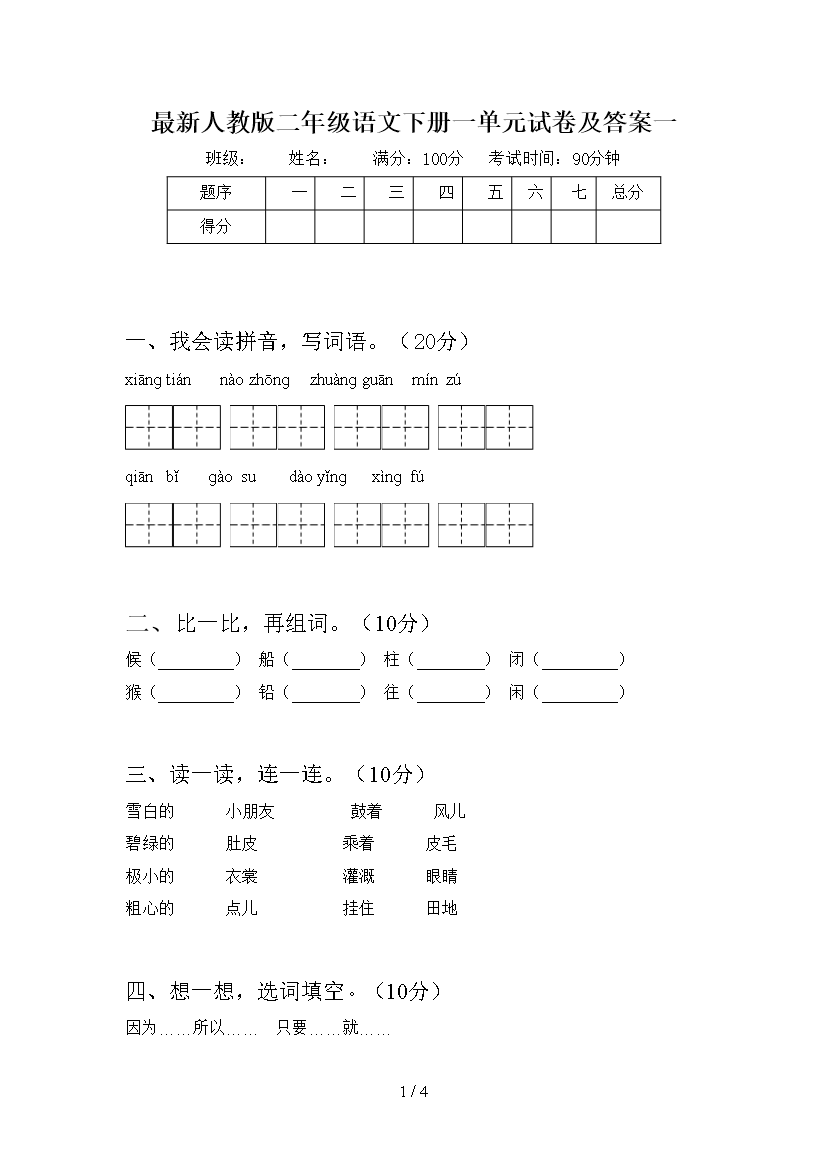 最新人教版二年级语文下册一单元试卷及答案一

班级：　　姓名：　　满分：100分　　考试时间：90分钟

| 题序 | 一 | 二 | 三 | 四 | 五 | 六 | 七 | 总分 |
|---|---|---|---|---|---|---|---|---|
| 得分 | | | | | | | | |

一、我会读拼音，写词语。（20分）

xiāng tián　nào zhōng　zhuàng guān　mín zú

qiān bǐ　gào su　dào yǐng　xìng fú

二、比一比，再组词。（10分）

候（________）　船（________）　柱（________）　闭（________）

猴（________）　铅（________）　往（________）　闲（________）

三、读一读，连一连。（10分）

雪白的　小朋友　鼓着　风儿

碧绿的　肚皮　乘着　皮毛

极小的　衣裳　灌溉　眼睛

粗心的　点儿　挂住　田地

四、想一想，选词填空。（10分）

因为……所以……　只要……就……

1 / 4